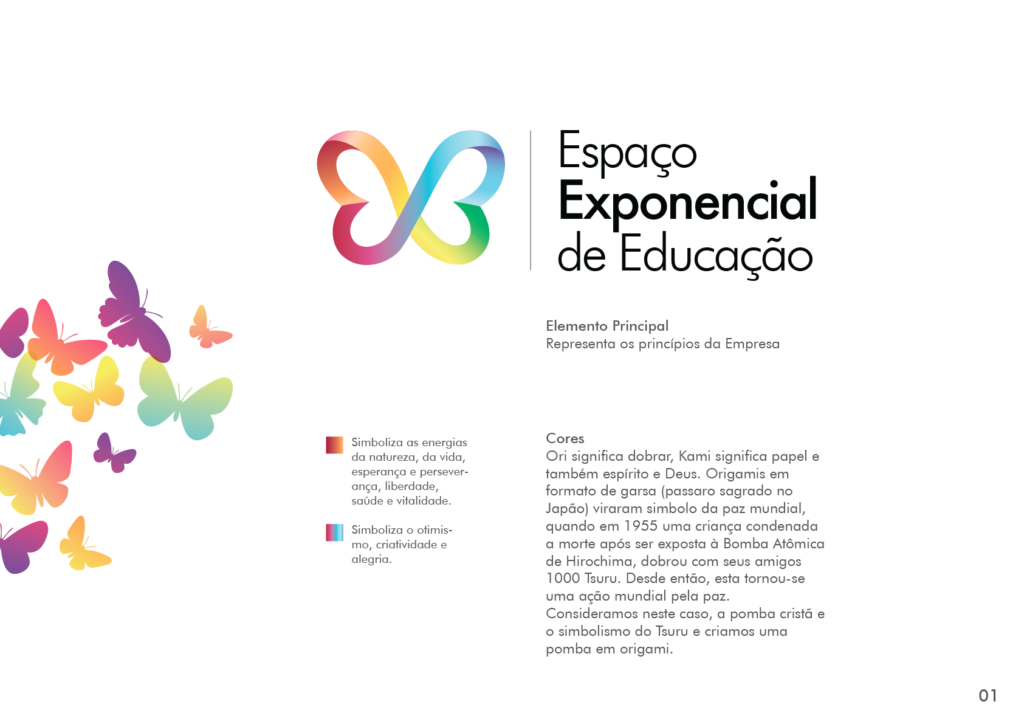 Espaço
Exponencial
de Educação

Elemento Principal
Representa os princípios da Empresa

Simboliza as energias da natureza, da vida, esperança e perseverança, liberdade, saúde e vitalidade.

Simboliza o otimismo, criatividade e alegria.

Cores
Ori significa dobrar, Kami significa papel e também espírito e Deus. Origamis em formato de garsa (passaro sagrado no Japão) viraram simbolo da paz mundial, quando em 1955 uma criança condenada a morte após ser exposta à Bomba Atômica de Hirochima, dobrou com seus amigos 1000 Tsuru. Desde então, esta tornou-se uma ação mundial pela paz.
Consideramos neste caso, a pomba cristã e o simbolismo do Tsuru e criamos uma pomba em origami.

01